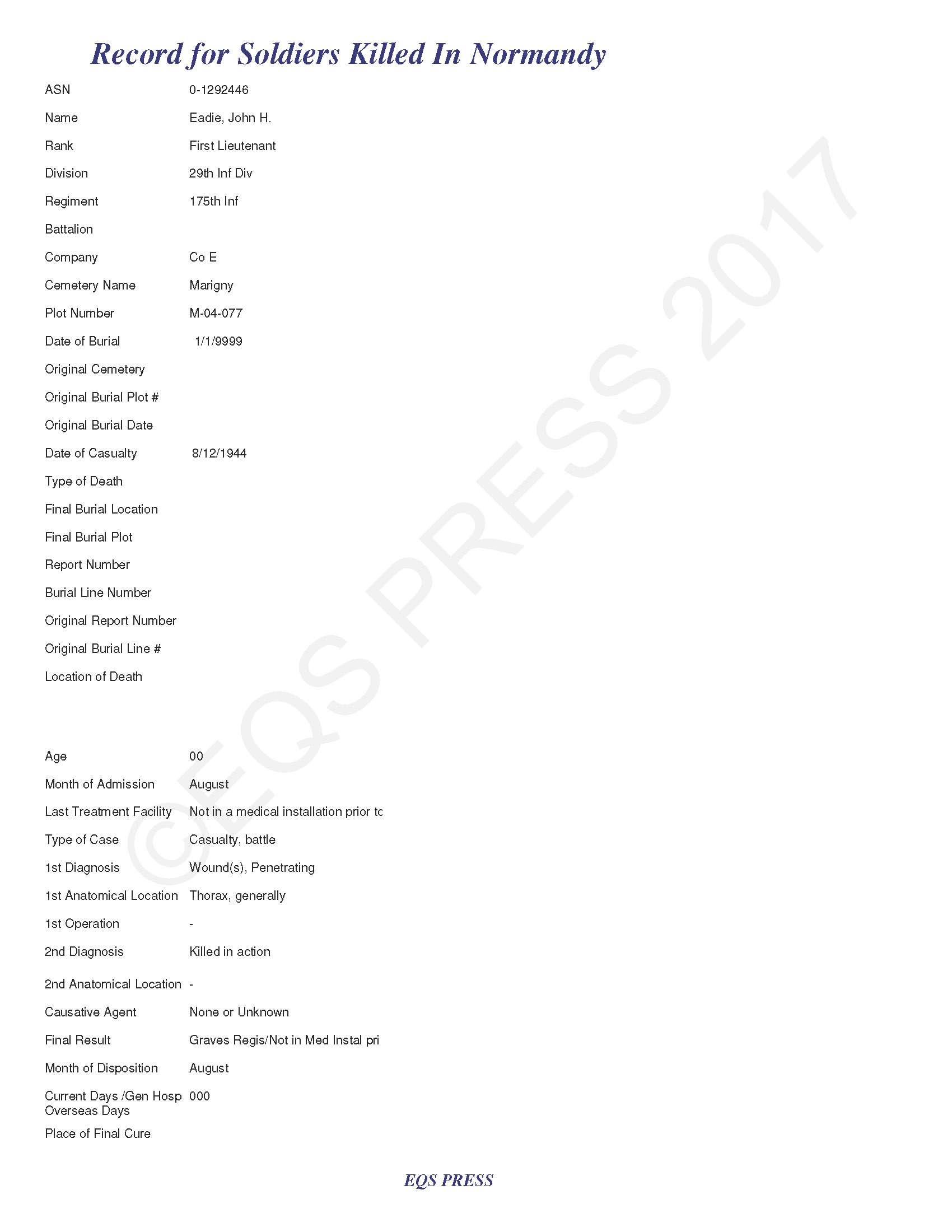 Record for Soldiers Killed In Normandy

ASN 0-1292446

Name Eadie, John H.

Rank First Lieutenant

Division 29th Inf Div

Regiment 175th Inf

Battalion

Company Co E

Cemetery Name Marigny

Plot Number M-04-077

Date of Burial 1/1/9999

Original Cemetery

Original Burial Plot #

Original Burial Date

Date of Casualty 8/12/1944

Type of Death

Final Burial Location

Final Burial Plot

Report Number

Burial Line Number

Original Report Number

Original Burial Line #

Location of Death

Age 00

Month of Admission August

Last Treatment Facility Not in a medical installation prior tc

Type of Case Casualty, battle

1st Diagnosis Wound(s), Penetrating

1st Anatomical Location Thorax, generally

1st Operation -

2nd Diagnosis Killed in action

2nd Anatomical Location -

Causative Agent None or Unknown

Final Result Graves Regis/Not in Med Instal pri

Month of Disposition August

Current Days /Gen Hosp Overseas Days 000

Place of Final Cure

©EQS PRESS 2017

EQS PRESS